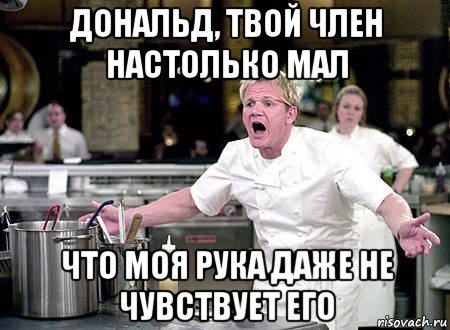 ДОНАЛЬД, ТВОЙ ЧЛЕН НАСТОЛЬКО МАЛ

ЧТО МОЯ РУКА ДАЖЕ НЕ ЧУВСТВУЕТ ЕГО

risovach.ru